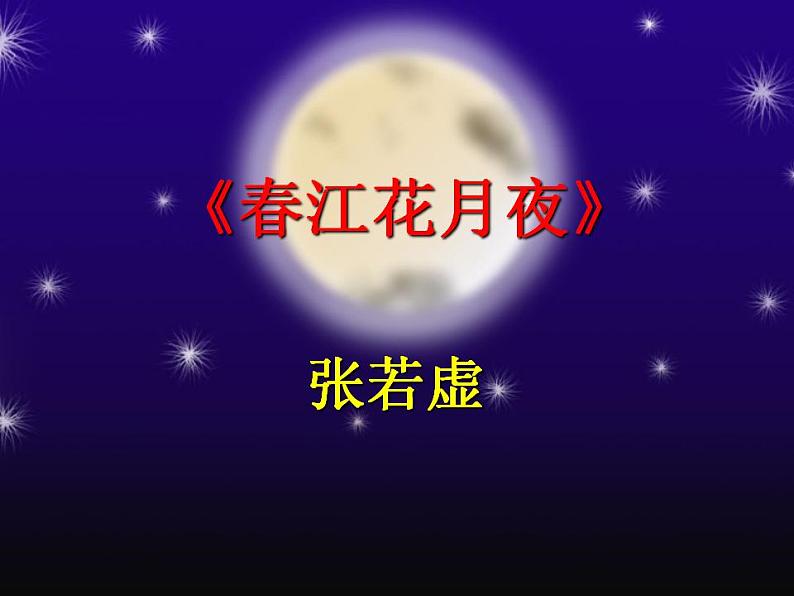 《春江花月夜》

张若虚